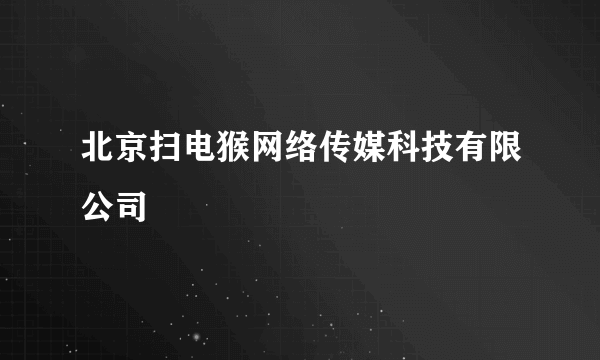 北京扫电猴网络传媒科技有限公司